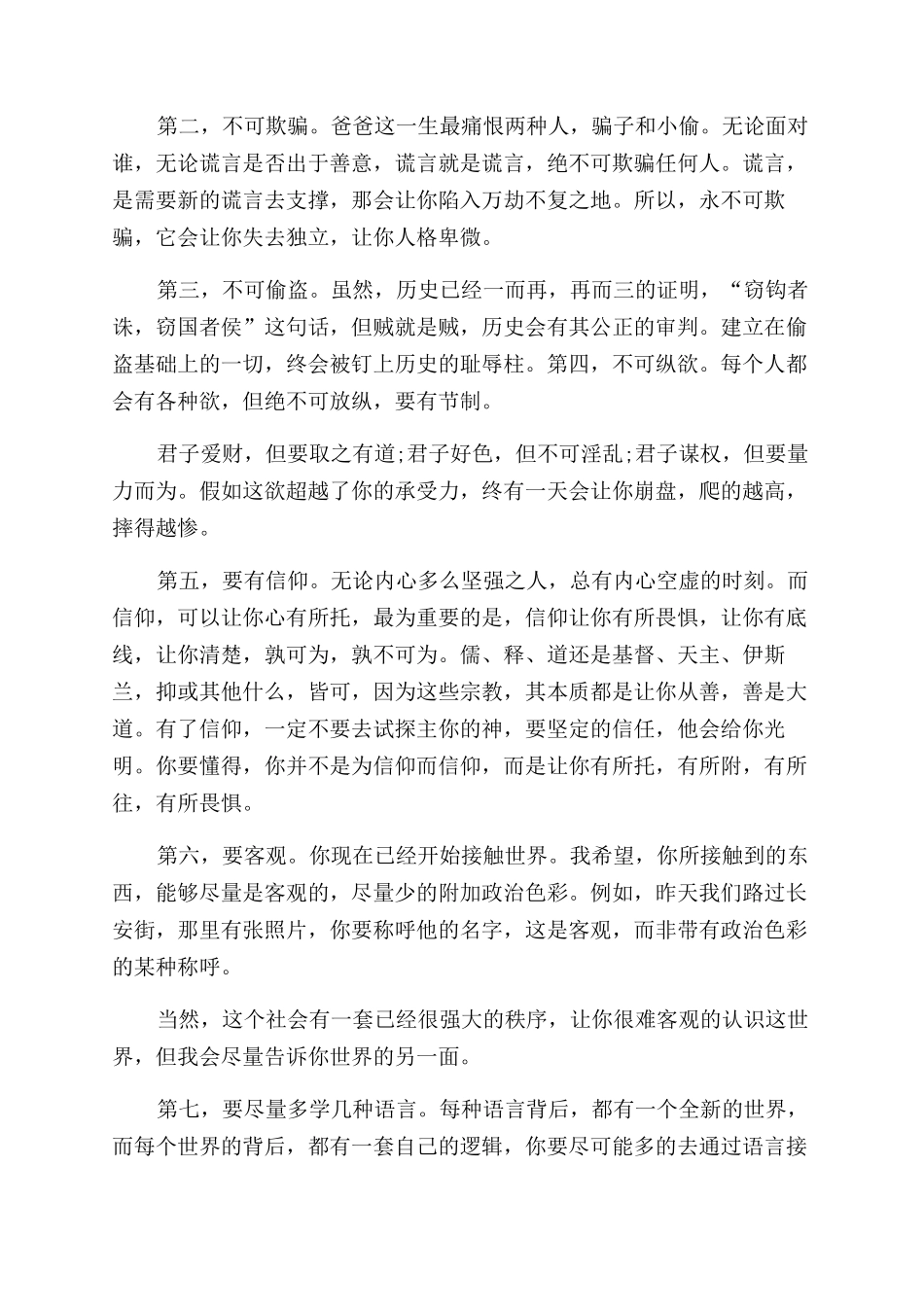 第二，不可欺骗。爸爸这一生最痛恨两种人，骗子和小偷。无论面对谁，无论谎言是否出于善意，谎言就是谎言，绝不可欺骗任何人。谎言，是需要新的谎言去支撑，那会让你陷入万劫不复之地。所以，永不可欺骗，它会让你失去独立，让你人格卑微。

第三，不可偷盗。虽然，历史已经一而再，再而三的证明，“窃钩者诛，窃国者侯”这句话，但贼就是贼，历史会有其公正的审判。建立在偷盗基础上的一切，终会被钉上历史的耻辱柱。第四，不可纵欲。每个人都会有各种欲，但绝不可放纵，要有节制。

君子爱财，但要取之有道;君子好色，但不可淫乱;君子谋权，但要量力而为。假如这欲超越了你的承受力，终有一天会让你崩盘，爬的越高，摔得越惨。

第五，要有信仰。无论内心多么坚强之人，总有内心空虚的时刻。而信仰，可以让你心有所托，最为重要的是，信仰让你有所畏惧，让你有底线，让你清楚，孰可为，孰不可为。儒、释、道还是基督、天主、伊斯兰，抑或其他什么，皆可，因为这些宗教，其本质都是让你从善，善是大道。有了信仰，一定不要去试探主你的神，要坚定的信任，他会给你光明。你要懂得，你并不是为信仰而信仰，而是让你有所托，有所附，有所往，有所畏惧。

第六，要客观。你现在已经开始接触世界。我希望，你所接触到的东西，能够尽量是客观的，尽量少的附加政治色彩。例如，昨天我们路过长安街，那里有张照片，你要称呼他的名字，这是客观，而非带有政治色彩的某种称呼。

当然，这个社会有一套已经很强大的秩序，让你很难客观的认识这世界，但我会尽量告诉你世界的另一面。

第七，要尽量多学几种语言。每种语言背后，都有一个全新的世界，而每个世界的背后，都有一套自己的逻辑，你要尽可能多的去通过语言接